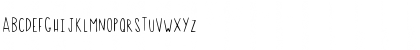 ABCDEFGHIJKLMNOPQRSTUVWXYZ